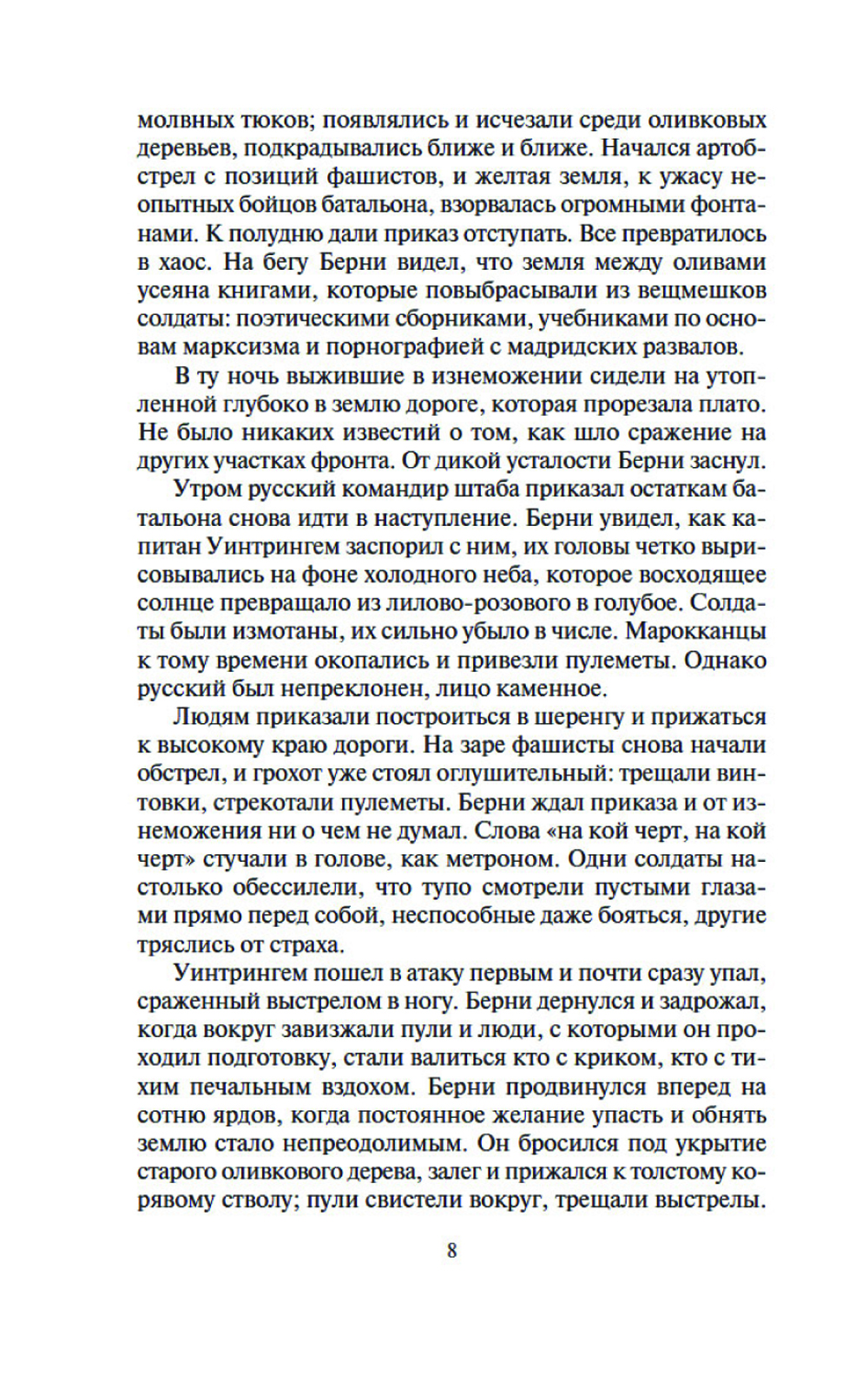 молвных тюков; появлялись и исчезали среди оливковых деревьев, подкрадывались ближе и ближе. Начался артобстрел с позиций фашистов, и желтая земля, к ужасу неопытных бойцов батальона, взорвалась огромными фонтанами. К полудню дали приказ отступать. Все превратилось в хаос. На бегу Берни видел, что земля между оливами усеяна книгами, которые повыбрасывали из вещмешков солдаты: поэтическими сборниками, учебниками по основам марксизма и порнографией с мадридских развалов.

В ту ночь выжившие в изнеможении сидели на утопленной глубоко в землю дороге, которая прорезала плато. Не было никаких известий о том, как шло сражение на других участках фронта. От дикой усталости Берни заснул.

Утром русский командир штаба приказал остаткам батальона снова идти в наступление. Берни увидел, как капитан Уинтрингем заспорил с ним, их головы четко вырисовывались на фоне холодного неба, которое восходящее солнце превращало из лилово-розового в голубое. Солдаты были измотаны, их сильно убыло в числе. Марокканцы к тому времени окопались и привезли пулеметы. Однако русский был непреклонен, лицо каменное.

Людям приказали построиться в шеренгу и прижаться к высокому краю дороги. На заре фашисты снова начали обстрел, и грохот уже стоял оглушительный: трещали винтовки, стрекотали пулеметы. Берни ждал приказа и от изнеможения ни о чем не думал. Слова «на кой черт, на кой черт» стучали в голове, как метроном. Одни солдаты настолько обессилели, что тупо смотрели пустыми глазами прямо перед собой, неспособные даже бояться, другие тряслись от страха.

Уинтрингем пошел в атаку первым и почти сразу упал, сраженный выстрелом в ногу. Берни дернулся и задрожал, когда вокруг завизжали пули и люди, с которыми он проходил подготовку, стали валиться кто с криком, кто с тихим печальным вздохом. Берни продвинулся вперед на сотню ярдов, когда постоянное желание упасть и обнять землю стало непреодолимым. Он бросился под укрытие старого оливкового дерева, залег и прижался к толстому корявому стволу; пули свистели вокруг, трещали выстрелы.

8